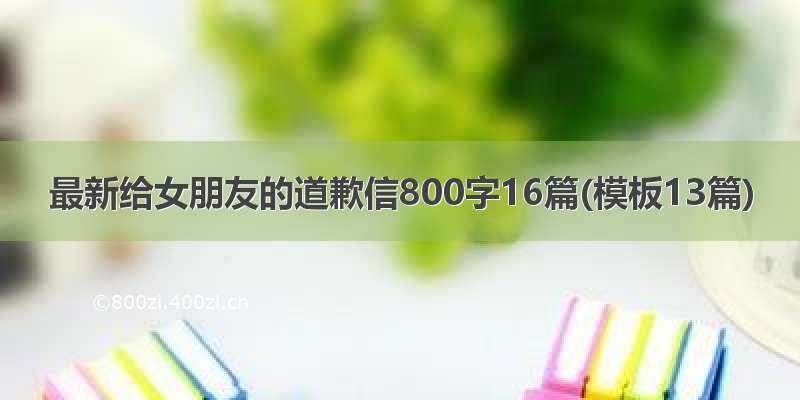 最新给女朋友的道歉信800字16篇(模板13篇)

©800zi.400zi.cn